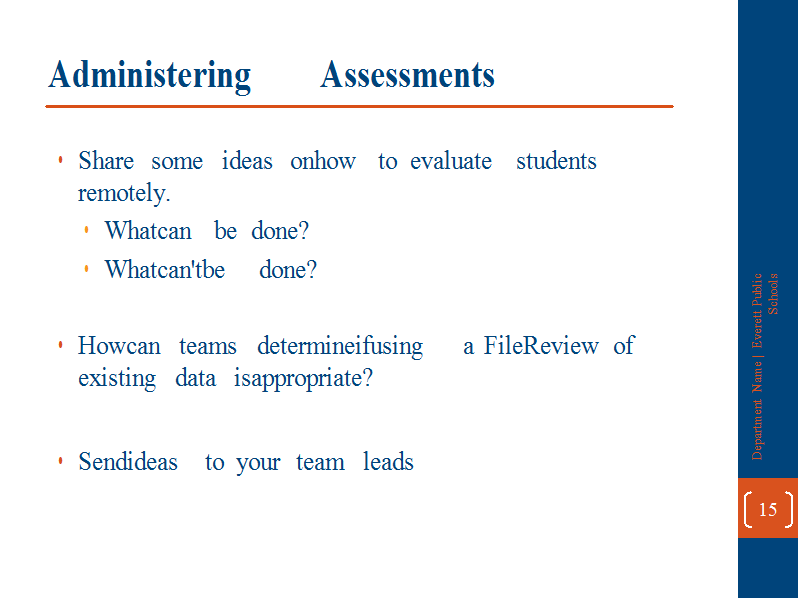 Administering Assessments

• Share some ideas onhow to evaluate students remotely.
  • Whatcan be done?
  • Whatcan'tbe done?

• Howcan teams determineifusing a FileReview of existing data isappropriate?

• Sendideas to your team leads

Department Name | Everett Public Schools

15